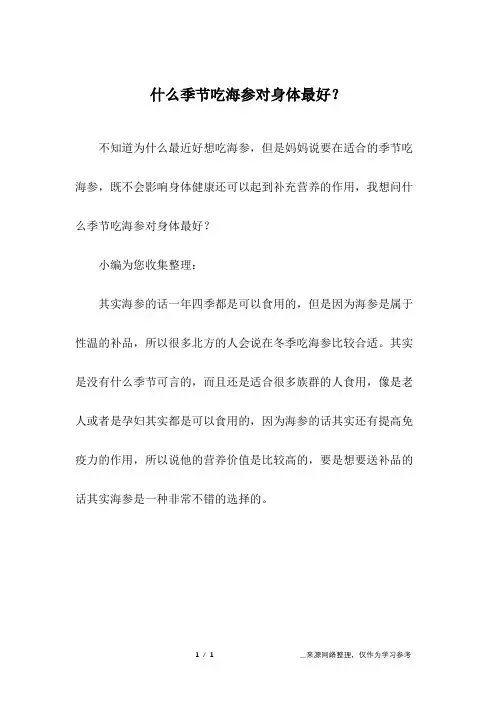 什么季节吃海参对身体最好？

不知道为什么最近好想吃海参，但是妈妈说要在适合的季节吃海参，既不会影响身体健康还可以起到补充营养的作用，我想问什么季节吃海参对身体最好？

小编为您收集整理：

其实海参的话一年四季都是可以食用的，但是因为海参是属于性温的补品，所以很多北方的人会说在冬季吃海参比较合适。其实是没有什么季节可言的，而且还是适合很多族群的人食用，像是老人或者是孕妇其实都是可以食用的，因为海参的话其实还有提高免疫力的作用，所以说他的营养价值是比较高的，要是想要送补品的话其实海参是一种非常不错的选择的。

1 / 1

__来源网络整理，仅作为学习参考